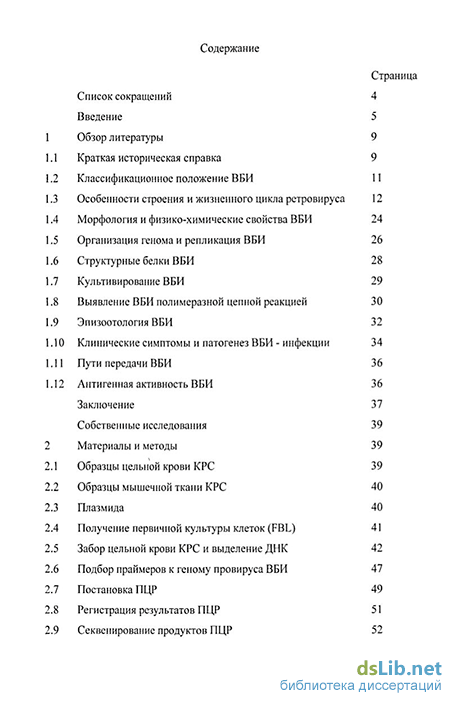 Содержание

| | | Страница |
|---|---|---|
| | Список сокращений | 4 |
| | Введение | 5 |
| 1 | Обзор литературы | 9 |
| 1.1 | Краткая историческая справка | 9 |
| 1.2 | Классификационное положение ВБИ | 11 |
| 1.3 | Особенности строения и жизненного цикла ретровируса | 12 |
| 1.4 | Морфология и физико-химические свойства ВБИ | 24 |
| 1.5 | Организация генома и репликация ВБИ | 26 |
| 1.6 | Структурные белки ВБИ | 28 |
| 1.7 | Культивирование ВБИ | 29 |
| 1.8 | Выявление ВБИ полимеразной цепной реакцией | 30 |
| 1.9 | Эпизоотология ВБИ | 32 |
| 1.10 | Клинические симптомы и патогенез ВБИ - инфекции | 34 |
| 1.11 | Пути передачи ВБИ | 36 |
| 1.12 | Антигенная активность ВБИ | 36 |
| | Заключение | 37 |
| | Собственные исследования | 39 |
| 2 | Материалы и методы | 39 |
| 2.1 | Образцы цельной крови КРС | 39 |
| 2.2 | Образцы мышечной ткани КРС | 40 |
| 2.3 | Плазмида | 40 |
| 2.4 | Получение первичной культуры клеток (FBL) | 41 |
| 2.5 | Забор цельной крови КРС и выделение ДНК | 42 |
| 2.6 | Подбор праймеров к геному провируса ВБИ | 47 |
| 2.7 | Постановка ПЦР | 49 |
| 2.8 | Регистрация результатов ПЦР | 51 |
| 2.9 | Секвенирование продуктов ПЦР | 52 |

dsLib.net
библиотека диссертаций